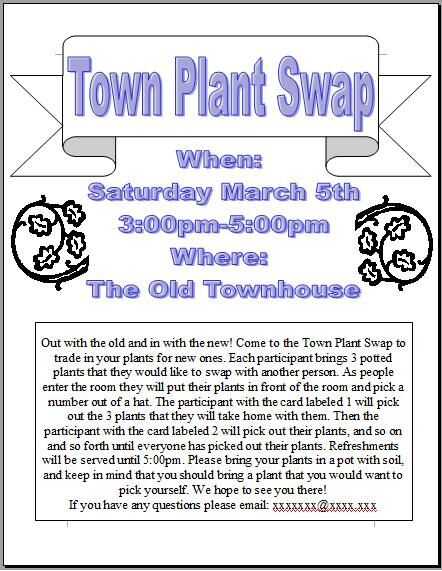 Town Plant Swap

When:
Saturday March 5th
3:00pm-5:00pm
Where:
The Old Townhouse

Out with the old and in with the new! Come to the Town Plant Swap to trade in your plants for new ones. Each participant brings 3 potted plants that they would like to swap with another person. As people enter the room they will put their plants in front of the room and pick a number out of a hat. The participant with the card labeled 1 will pick out the 3 plants that they will take home with them. Then the participant with the card labeled 2 will pick out their plants, and so on and so forth until everyone has picked out their plants. Refreshments will be served until 5:00pm. Please bring your plants in a pot with soil, and keep in mind that you should bring a plant that you would want to pick yourself. We hope to see you there!
If you have any questions please email: xxxxxxx@xxxx.xxx